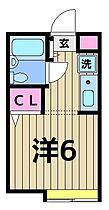 玄
洗
CL
洋6